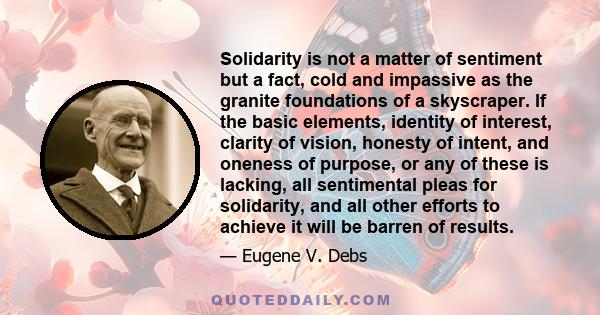 Solidarity is not a matter of sentiment but a fact, cold and impassive as the granite foundations of a skyscraper. If the basic elements, identity of interest, clarity of vision, honesty of intent, and oneness of purpose, or any of these is lacking, all sentimental pleas for solidarity, and all other efforts to achieve it will be barren of results.

— Eugene V. Debs

QUOTEDDAILY.COM